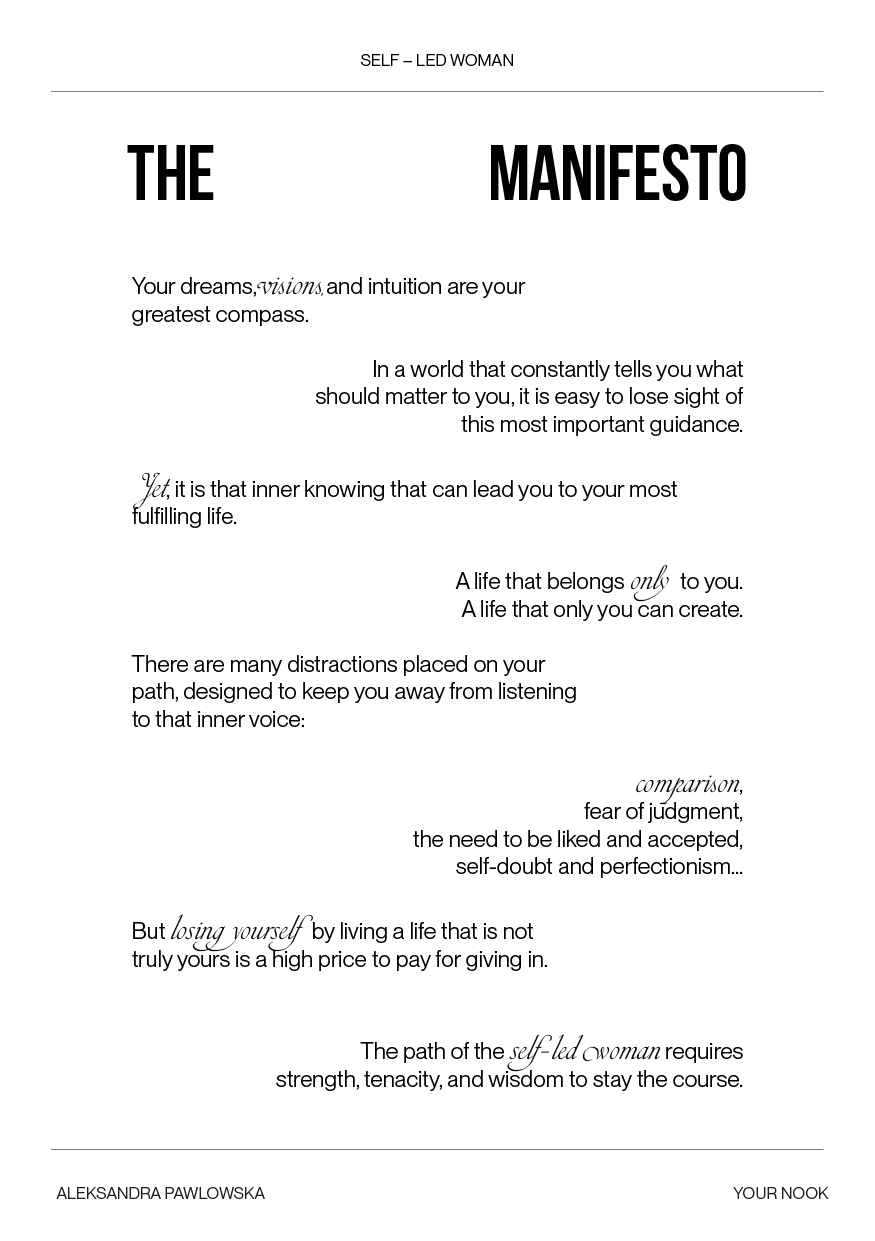 SELF – LED WOMAN

THE MANIFESTO

Your dreams, visions, and intuition are your greatest compass.

In a world that constantly tells you what should matter to you, it is easy to lose sight of this most important guidance.

Yet, it is that inner knowing that can lead you to your most fulfilling life.

A life that belongs only to you.
A life that only you can create.

There are many distractions placed on your path, designed to keep you away from listening to that inner voice:

comparison,
fear of judgment,
the need to be liked and accepted,
self-doubt and perfectionism...

But losing yourself by living a life that is not truly yours is a high price to pay for giving in.

The path of the self-led woman requires strength, tenacity, and wisdom to stay the course.

ALEKSANDRA PAWLOWSKA

YOUR NOOK